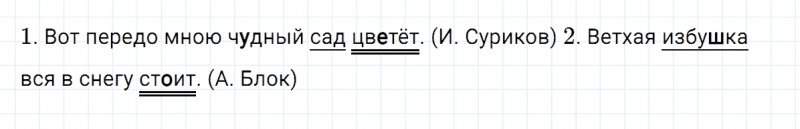 1. Вот передо мною чудный сад цветёт. (И. Суриков) 2. Ветхая избушка вся в снегу стоит. (А. Блок)